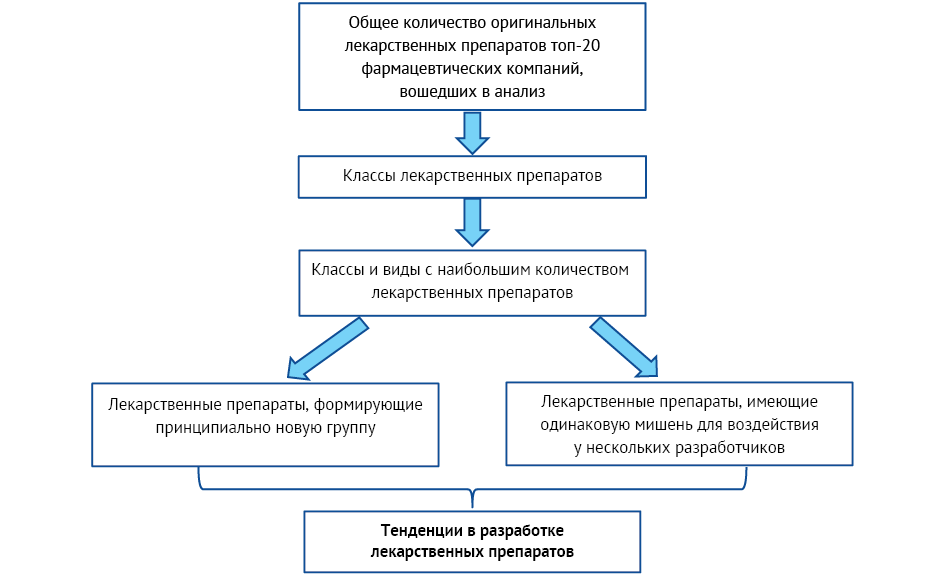 Общее количество оригинальных лекарственных препаратов топ-20 фармацевтических компаний, вошедших в анализ

Классы лекарственных препаратов

Классы и виды с наибольшим количеством лекарственных препаратов

Лекарственные препараты, формирующие принципиально новую группу

Лекарственные препараты, имеющие одинаковую мишень для воздействия у нескольких разработчиков

Тенденции в разработке лекарственных препаратов